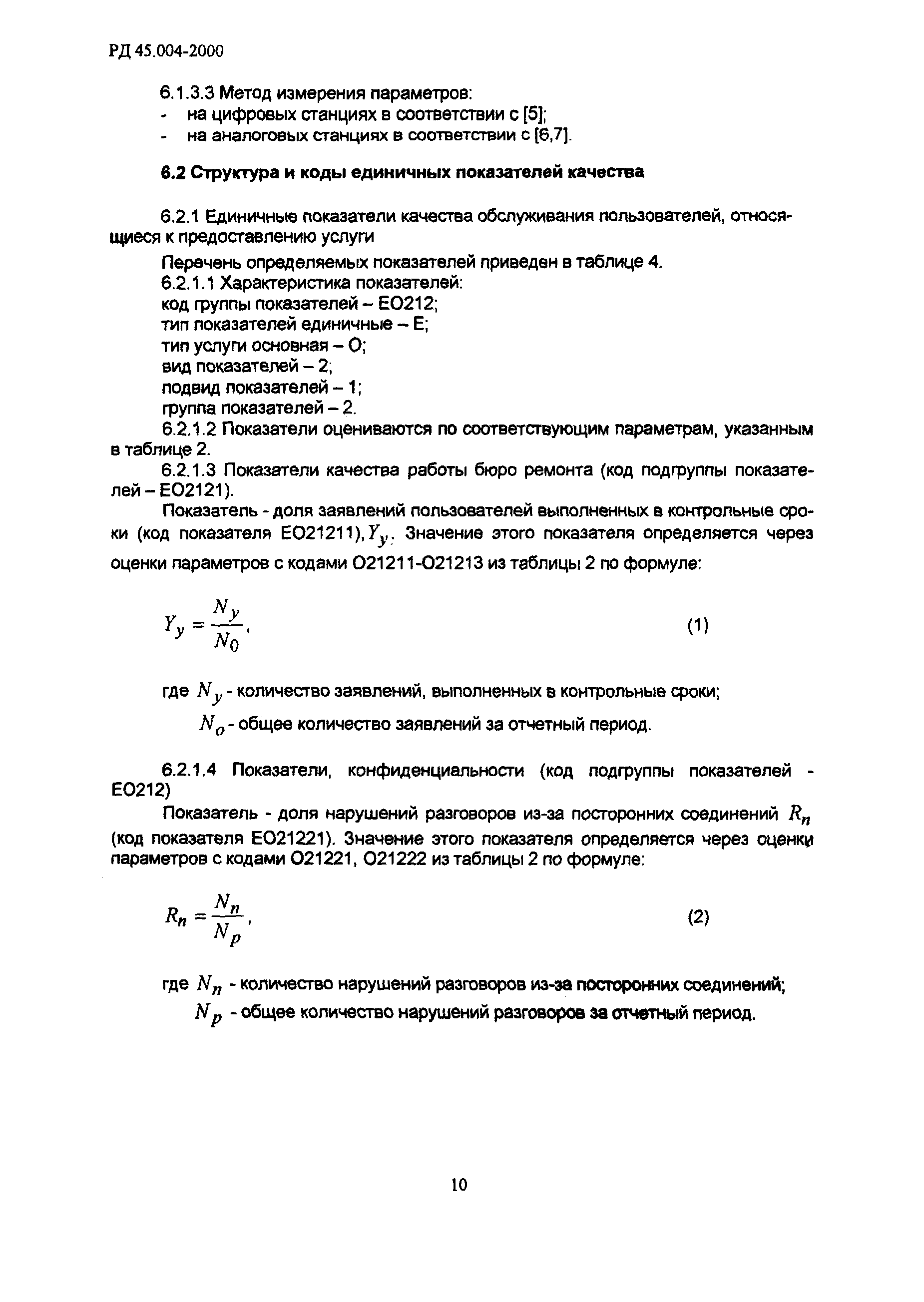 РД 45.004-2000

6.1.3.3 Метод измерения параметров:
- на цифровых станциях в соответствии с [5];
- на аналоговых станциях в соответствии с [6,7].

6.2 Структура и коды единичных показателей качества

6.2.1 Единичные показатели качества обслуживания пользователей, относящиеся к предоставлению услуги

Перечень определяемых показателей приведен в таблице 4.
6.2.1.1 Характеристика показателей:
код группы показателей – ЕО212;
тип показателей единичные – Е;
тип услуги основная – О;
вид показателей – 2;
подвид показателей – 1;
группа показателей – 2.
6.2.1.2 Показатели оцениваются по соответствующим параметрам, указанным в таблице 2.
6.2.1.3 Показатели качества работы бюро ремонта (код подгруппы показателей – ЕО2121).

Показатель - доля заявлений пользователей выполненных в контрольные сроки (код показателя ЕО21211), $Y_y$. Значение этого показателя определяется через оценки параметров с кодами О21211-О21213 из таблицы 2 по формуле:

$Y_y = \frac{N_y}{N_0}$, (1)

где $N_y$ - количество заявлений, выполненных в контрольные сроки;
$N_o$ - общее количество заявлений за отчетный период.

6.2.1.4 Показатели, конфиденциальности (код подгруппы показателей - ЕО212)

Показатель - доля нарушений разговоров из-за посторонних соединений $R_n$ (код показателя ЕО21221). Значение этого показателя определяется через оценки параметров с кодами О21221, О21222 из таблицы 2 по формуле:

$R_n = \frac{N_n}{N_p}$, (2)

где $N_n$ - количество нарушений разговоров из-за посторонних соединений;
$N_p$ - общее количество нарушений разговоров за отчетный период.

10